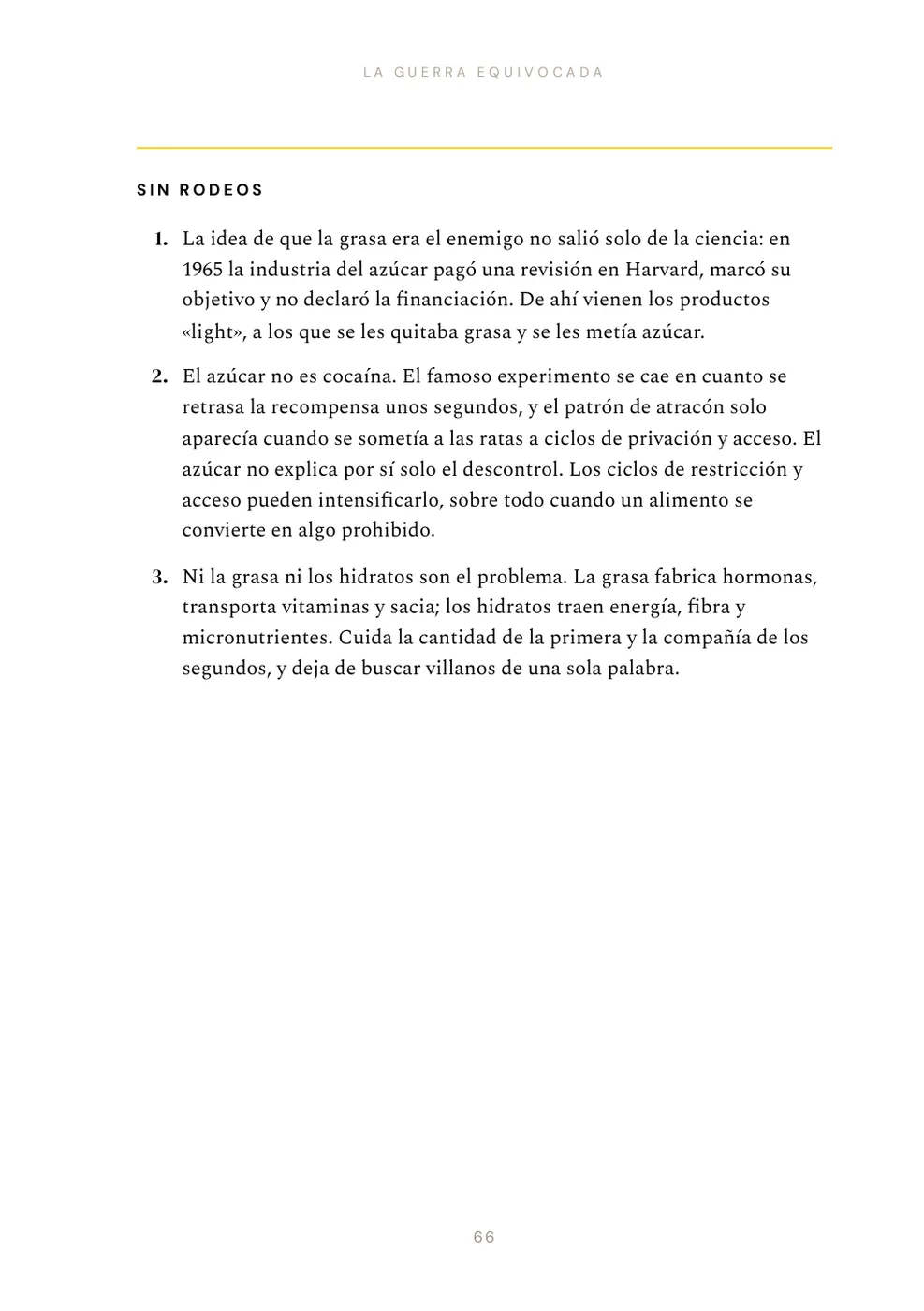 LA GUERRA EQUIVOCADA

SIN RODEOS

1. La idea de que la grasa era el enemigo no salió solo de la ciencia: en 1965 la industria del azúcar pagó una revisión en Harvard, marcó su objetivo y no declaró la financiación. De ahí vienen los productos «light», a los que se les quitaba grasa y se les metía azúcar.

2. El azúcar no es cocaína. El famoso experimento se cae en cuanto se retrasa la recompensa unos segundos, y el patrón de atracón solo aparecía cuando se sometía a las ratas a ciclos de privación y acceso. El azúcar no explica por sí solo el descontrol. Los ciclos de restricción y acceso pueden intensificarlo, sobre todo cuando un alimento se convierte en algo prohibido.

3. Ni la grasa ni los hidratos son el problema. La grasa fabrica hormonas, transporta vitaminas y sacia; los hidratos traen energía, fibra y micronutrientes. Cuida la cantidad de la primera y la compañía de los segundos, y deja de buscar villanos de una sola palabra.

66